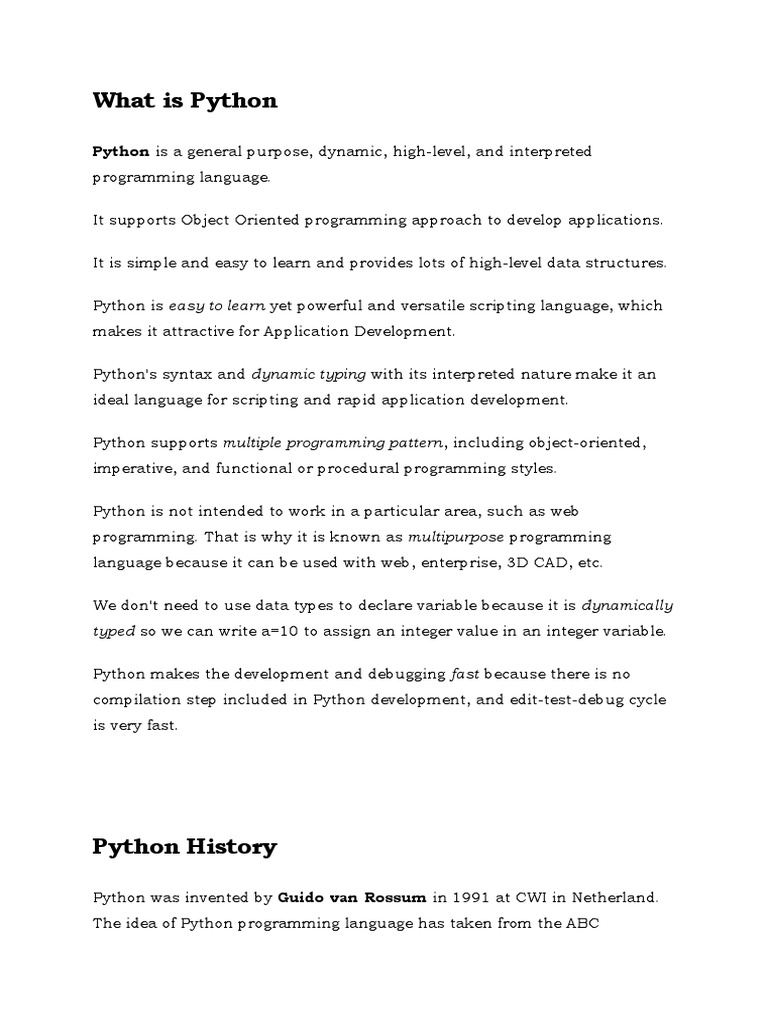 What is Python

Python is a general purpose, dynamic, high-level, and interpreted programming language.

It supports Object Oriented programming approach to develop applications.

It is simple and easy to learn and provides lots of high-level data structures.

Python is easy to learn yet powerful and versatile scripting language, which makes it attractive for Application Development.

Python's syntax and dynamic typing with its interpreted nature make it an ideal language for scripting and rapid application development.

Python supports multiple programming pattern, including object-oriented, imperative, and functional or procedural programming styles.

Python is not intended to work in a particular area, such as web programming. That is why it is known as multipurpose programming language because it can be used with web, enterprise, 3D CAD, etc.

We don't need to use data types to declare variable because it is dynamically typed so we can write a=10 to assign an integer value in an integer variable.

Python makes the development and debugging fast because there is no compilation step included in Python development, and edit-test-debug cycle is very fast.

Python History

Python was invented by Guido van Rossum in 1991 at CWI in Netherland. The idea of Python programming language has taken from the ABC